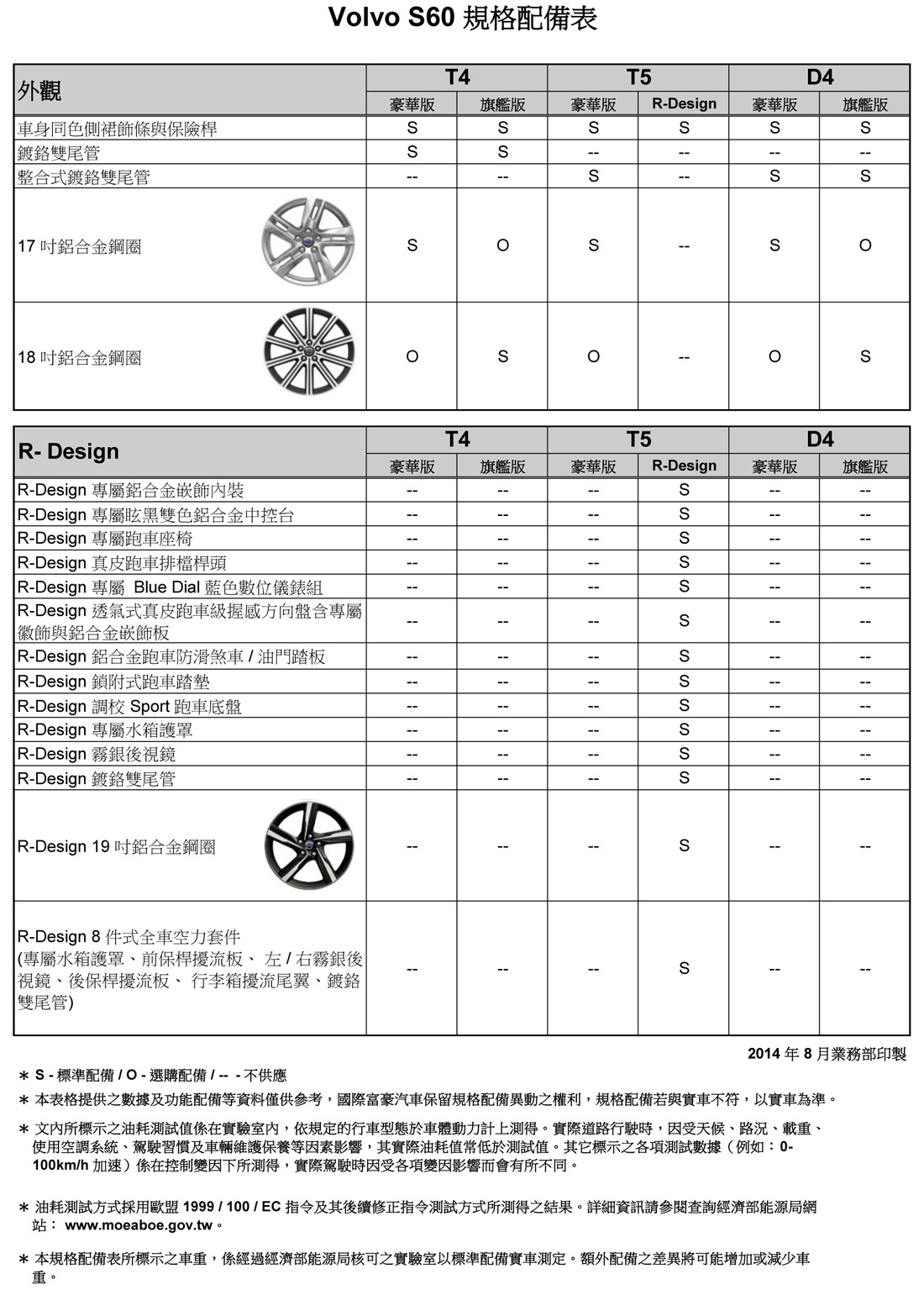 Volvo S60 規格配備表

| 外觀 | T4 豪華版 | T4 旗艦版 | T5 豪華版 | T5 R-Design | D4 豪華版 | D4 旗艦版 |
|---|---|---|---|---|---|---|
| 車身同色側裙飾條與保險桿 | S | S | S | S | S | S |
| 鍍鉻雙尾管 | S | S | -- | -- | -- | -- |
| 整合式鍍鉻雙尾管 | -- | -- | S | -- | S | S |
| 17 吋鋁合金鋼圈 | S | O | S | -- | S | O |
| 18 吋鋁合金鋼圈 | O | S | O | -- | O | S |

| R- Design | T4 豪華版 | T4 旗艦版 | T5 豪華版 | T5 R-Design | D4 豪華版 | D4 旗艦版 |
|---|---|---|---|---|---|---|
| R-Design 專屬鋁合金嵌飾內裝 | -- | -- | -- | S | -- | -- |
| R-Design 專屬眩黑雙色鋁合金中控台 | -- | -- | -- | S | -- | -- |
| R-Design 專屬跑車座椅 | -- | -- | -- | S | -- | -- |
| R-Design 真皮跑車排檔桿頭 | -- | -- | -- | S | -- | -- |
| R-Design 專屬 Blue Dial 藍色數位儀錶組 | -- | -- | -- | S | -- | -- |
| R-Design 透氣式真皮跑車級握感方向盤含專屬徽飾與鋁合金嵌飾板 | -- | -- | -- | S | -- | -- |
| R-Design 鋁合金跑車防滑煞車 / 油門踏板 | -- | -- | -- | S | -- | -- |
| R-Design 鎖附式跑車踏墊 | -- | -- | -- | S | -- | -- |
| R-Design 調校 Sport 跑車底盤 | -- | -- | -- | S | -- | -- |
| R-Design 專屬水箱護罩 | -- | -- | -- | S | -- | -- |
| R-Design 霧銀後視鏡 | -- | -- | -- | S | -- | -- |
| R-Design 鍍鉻雙尾管 | -- | -- | -- | S | -- | -- |
| R-Design 19 吋鋁合金鋼圈 | -- | -- | -- | S | -- | -- |
| R-Design 8 件式全車空力套件 (專屬水箱護罩、前保桿擾流板、 左 / 右霧銀後視鏡、後保桿擾流板、 行李箱擾流尾翼、鍍鉻雙尾管) | -- | -- | -- | S | -- | -- |

2014 年 8 月業務部印製

＊ S - 標準配備 / O - 選購配備 / -- - 不供應

＊ 本表格提供之數據及功能配備等資料僅供參考，國際富豪汽車保留規格配備異動之權利，規格配備若與實車不符，以實車為準。

＊ 文內所標示之油耗測試值係在實驗室內，依規定的行車型態於車體動力計上測得。實際道路行駛時，因受天候、路況、載重、使用空調系統、駕駛習慣及車輛維護保養等因素影響，其實際油耗值常低於測試值。其它標示之各項測試數據（例如：0-100km/h 加速）係在控制變因下所測得，實際駕駛時因受各項變因影響而會有所不同。

＊ 油耗測試方式採用歐盟 1999 / 100 / EC 指令及其後續修正指令測試方式所測得之結果。詳細資訊請參閱查詢經濟部能源局網站： www.moeaboe.gov.tw。

＊ 本規格配備表所標示之車重，係經過經濟部能源局核可之實驗室以標準配備實車測定。額外配備之差異將可能增加或減少車重。